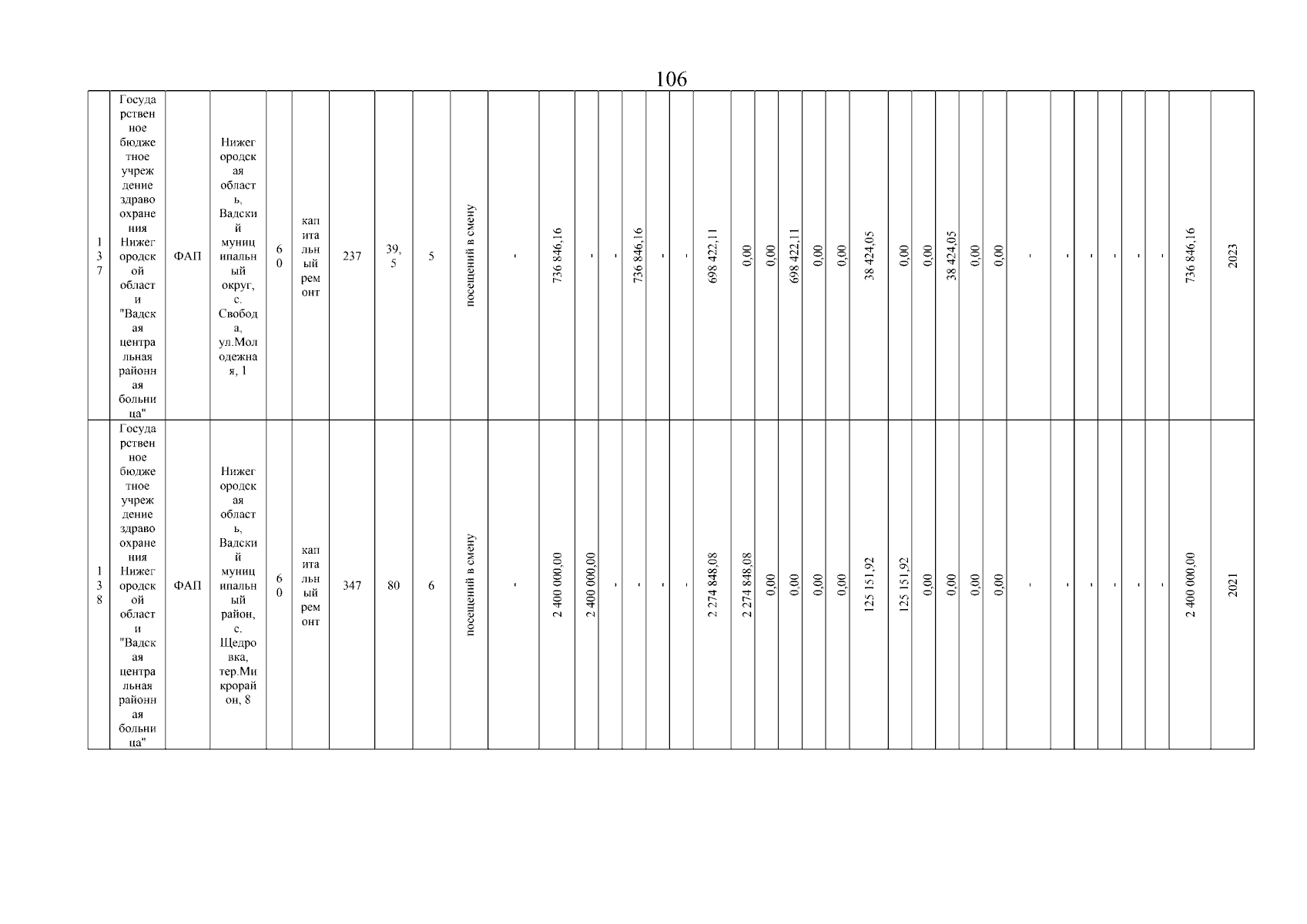 106

| 137 | Государственное бюджетное учреждение здравоохранения Нижегородской области "Вадская центральная районная больница" | ФАП | Нижегородская область, Вадский муниципальный округ, с. Свобода, ул.Молодежная, 1 | 60 | капитальный ремонт | 237 | 39,5 | 5 | посещений в смену | - | 736 846,16 | - | - | 736 846,16 | - | - | 698 422,11 | 0,00 | 0,00 | 698 422,11 | 0,00 | 0,00 | 38 424,05 | 0,00 | 0,00 | 38 424,05 | 0,00 | 0,00 | - | - | - | - | - | - | 736 846,16 | 2023 |
|---|---|---|---|---|---|---|---|---|---|---|---|---|---|---|---|---|---|---|---|---|---|---|---|---|---|---|---|---|---|---|---|---|---|---|---|---|
| 138 | Государственное бюджетное учреждение здравоохранения Нижегородской области "Вадская центральная районная больница" | ФАП | Нижегородская область, Вадский муниципальный район, с. Щедровка, тер.Микрорайон, 8 | 60 | капитальный ремонт | 347 | 80 | 6 | посещений в смену | - | 2 400 000,00 | 2 400 000,00 | - | - | - | - | 2 274 848,08 | 2 274 848,08 | 0,00 | 0,00 | 0,00 | 0,00 | 125 151,92 | 125 151,92 | 0,00 | 0,00 | 0,00 | 0,00 | - | - | - | - | - | - | 2 400 000,00 | 2021 |